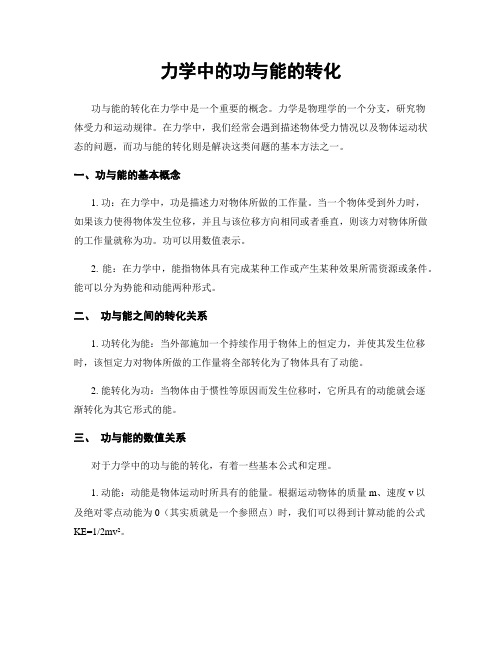 力学中的功与能的转化

功与能的转化在力学中是一个重要的概念。力学是物理学的一个分支，研究物体受力和运动规律。在力学中，我们经常会遇到描述物体受力情况以及物体运动状态的问题，而功与能的转化则是解决这类问题的基本方法之一。

一、功与能的基本概念

1. 功：在力学中，功是描述力对物体所做的工作量。当一个物体受到外力时，如果该力使得物体发生位移，并且与该位移方向相同或者垂直，则该力对物体所做的工作量就称为功。功可以用数值表示。

2. 能：在力学中，能指物体具有完成某种工作或产生某种效果所需资源或条件。能可以分为势能和动能两种形式。

二、 功与能之间的转化关系

1. 功转化为能：当外部施加一个持续作用于物体上的恒定力，并使其发生位移时，该恒定力对物体所做的工作量将全部转化为了物体具有了动能。

2. 能转化为功：当物体由于惯性等原因而发生位移时，它所具有的动能就会逐渐转化为其它形式的能。

三、 功与能的数值关系

对于力学中的功与能的转化，有着一些基本公式和定理。

1. 动能：动能是物体运动时所具有的能量。根据运动物体的质量 m、速度 v 以及绝对零点动能为 0（其实质就是一个参照点）时，我们可以得到计算动能的公式 KE=1/2mv²。